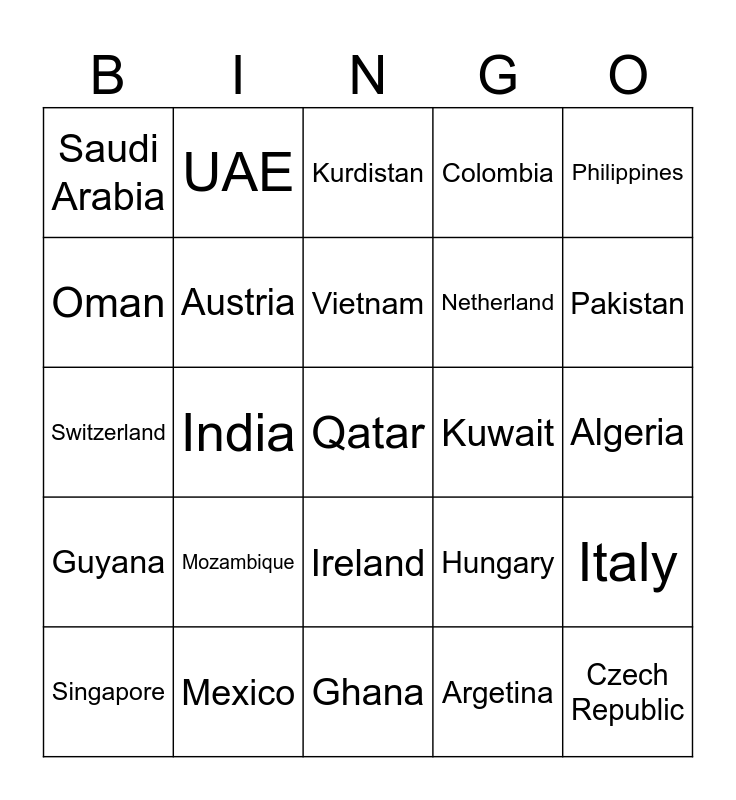 | B | I | N | G | O |
|---|---|---|---|---|
| Saudi Arabia | UAE | Kurdistan | Colombia | Philippines |
| Oman | Austria | Vietnam | Netherland | Pakistan |
| Switzerland | India | Qatar | Kuwait | Algeria |
| Guyana | Mozambique | Ireland | Hungary | Italy |
| Singapore | Mexico | Ghana | Argetina | Czech Republic |